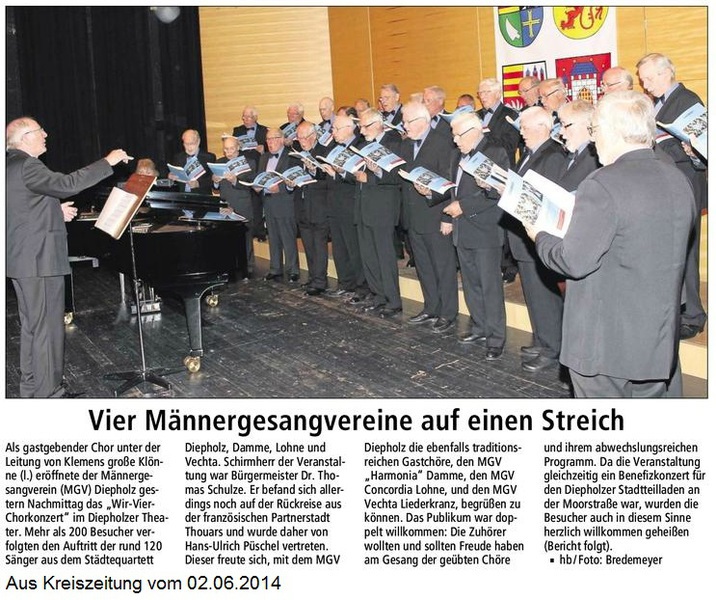 Vier Männergesangvereine auf einen Streich

Als gastgebender Chor unter der Leitung von Klemens große Klönne (l.) eröffnete der Männergesangverein (MGV) Diepholz gestern Nachmittag das „Wir-Vier-Chorkonzert" im Diepholzer Theater. Mehr als 200 Besucher verfolgten den Auftritt der rund 120 Sänger aus dem Städtequartett Diepholz, Damme, Lohne und Vechta. Schirmherr der Veranstaltung war Bürgermeister Dr. Thomas Schulze. Er befand sich allerdings noch auf der Rückreise aus der französischen Partnerstadt Thouars und wurde daher von Hans-Ulrich Püschel vertreten. Dieser freute sich, mit dem MGV Diepholz die ebenfalls traditionsreichen Gastchöre, den MGV „Harmonia" Damme, den MGV Concordia Lohne, und den MGV Vechta Liederkranz, begrüßen zu können. Das Publikum war doppelt willkommen: Die Zuhörer wollten und sollten Freude haben am Gesang der geübten Chöre und ihrem abwechslungsreichen Programm. Da die Veranstaltung gleichzeitig ein Benefizkonzert für den Diepholzer Stadtteilladen an der Moorstraße war, wurden die Besucher auch in diesem Sinne herzlich willkommen geheißen (Bericht folgt).
▪ hb/Foto: Bredemeyer

Aus Kreiszeitung vom 02.06.2014